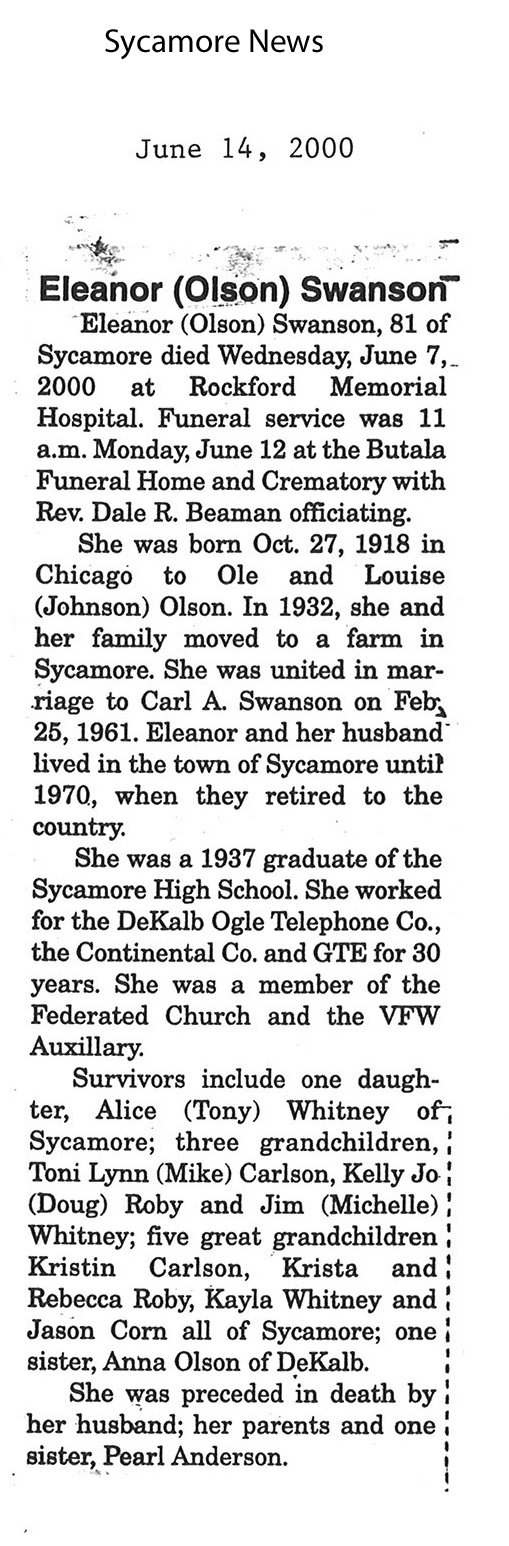 Sycamore News

June 14, 2000

Eleanor (Olson) Swanson

Eleanor (Olson) Swanson, 81 of Sycamore died Wednesday, June 7, 2000 at Rockford Memorial Hospital. Funeral service was 11 a.m. Monday, June 12 at the Butala Funeral Home and Crematory with Rev. Dale R. Beaman officiating.

She was born Oct. 27, 1918 in Chicago to Ole and Louise (Johnson) Olson. In 1932, she and her family moved to a farm in Sycamore. She was united in marriage to Carl A. Swanson on Feb. 25, 1961. Eleanor and her husband lived in the town of Sycamore until 1970, when they retired to the country.

She was a 1937 graduate of the Sycamore High School. She worked for the DeKalb Ogle Telephone Co., the Continental Co. and GTE for 30 years. She was a member of the Federated Church and the VFW Auxillary.

Survivors include one daughter, Alice (Tony) Whitney of Sycamore; three grandchildren, Toni Lynn (Mike) Carlson, Kelly Jo (Doug) Roby and Jim (Michelle) Whitney; five great grandchildren Kristin Carlson, Krista and Rebecca Roby, Kayla Whitney and Jason Corn all of Sycamore; one sister, Anna Olson of DeKalb.

She was preceded in death by her husband; her parents and one sister, Pearl Anderson.